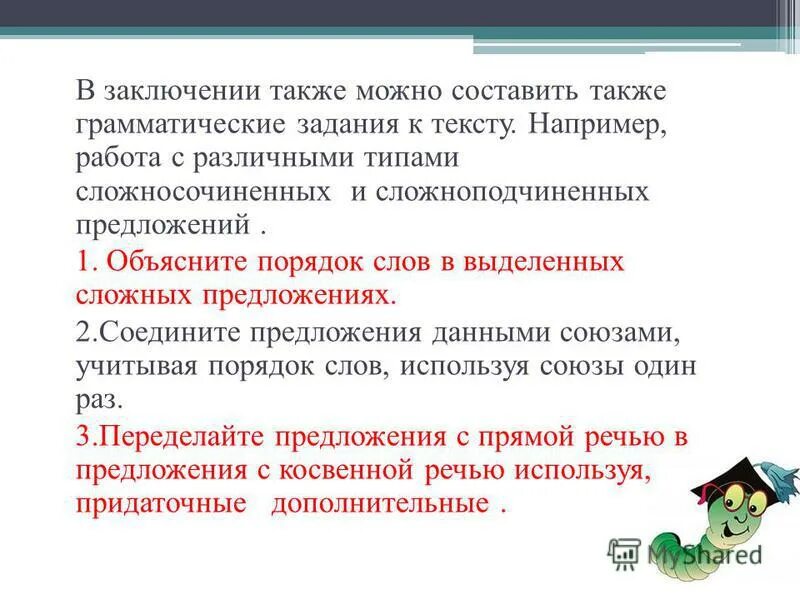 В заключении также можно составить также грамматические задания к тексту. Например, работа с различными типами сложносочиненных и сложноподчиненных предложений .

1. Объясните порядок слов в выделенных сложных предложениях.

2.Соедините предложения данными союзами, учитывая порядок слов, используя союзы один раз.

3.Переделайте предложения с прямой речью в предложения с косвенной речью используя, придаточные дополнительные .

MyShared